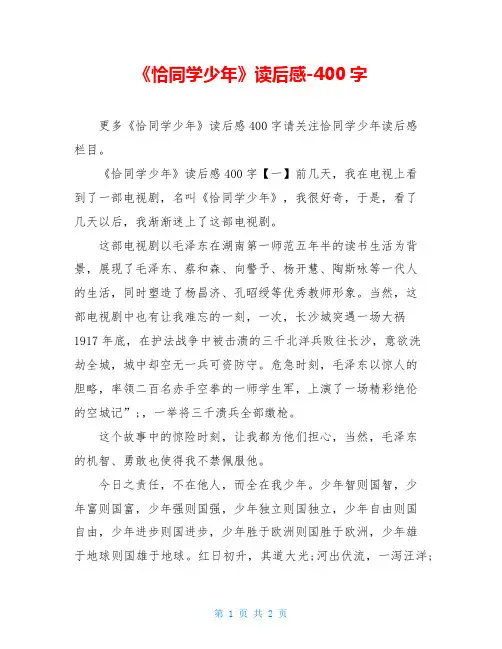 《恰同学少年》读后感-400 字

更多《恰同学少年》读后感 400 字请关注恰同学少年读后感栏目。

《恰同学少年》读后感 400 字【一】前几天，我在电视上看到了一部电视剧，名叫《恰同学少年》，我很好奇，于是，看了几天以后，我渐渐迷上了这部电视剧。

这部电视剧以毛泽东在湖南第一师范五年半的读书生活为背景，展现了毛泽东、蔡和森、向警予、杨开慧、陶斯咏等一代人的生活，同时塑造了杨昌济、孔昭绶等优秀教师形象。当然，这部电视剧中也有让我难忘的一刻，一次，长沙城突遇一场大祸 1917 年底，在护法战争中被击溃的三千北洋兵败往长沙，意欲洗劫全城，城中却空无一兵可资防守。危急时刻，毛泽东以惊人的胆略，率领二百名赤手空拳的一师学生军，上演了一场精彩绝伦的空城记”；，一举将三千溃兵全部缴枪。

这个故事中的惊险时刻，让我都为他们担心，当然，毛泽东的机智、勇敢也使得我不禁佩服他。

今日之责任，不在他人，而全在我少年。少年智则国智，少年富则国富，少年强则国强，少年独立则国独立，少年自由则国自由，少年进步则国进步，少年胜于欧洲则国胜于欧洲，少年雄于地球则国雄于地球。红日初升，其道大光;河出伏流，一泻汪洋;

第 1 页 共 2 页